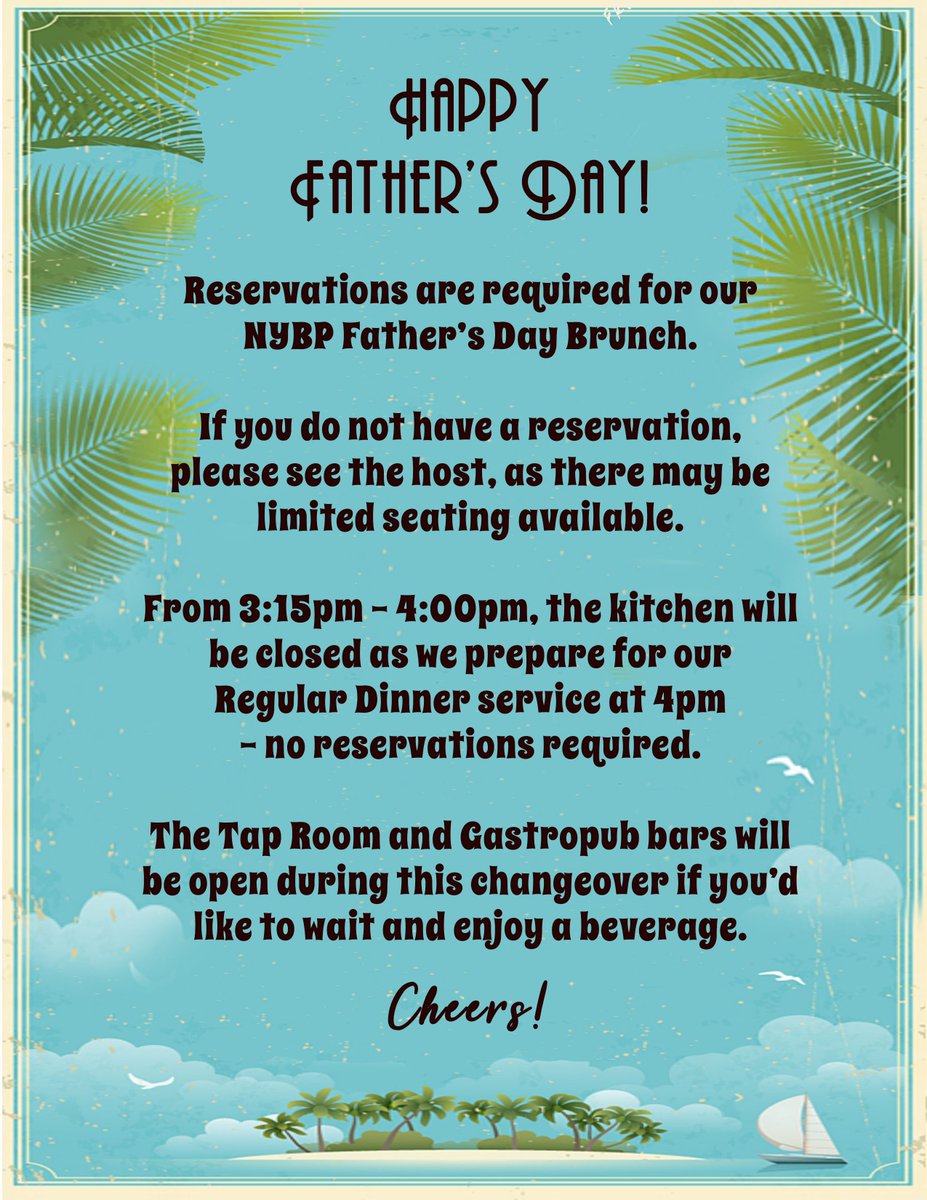 HAPPY
FATHER'S DAY!

Reservations are required for our NYBP Father's Day Brunch.

If you do not have a reservation, please see the host, as there may be limited seating available.

From 3:15pm - 4:00pm, the kitchen will be closed as we prepare for our Regular Dinner service at 4pm - no reservations required.

The Tap Room and Gastropub bars will be open during this changeover if you'd like to wait and enjoy a beverage.

Cheers!